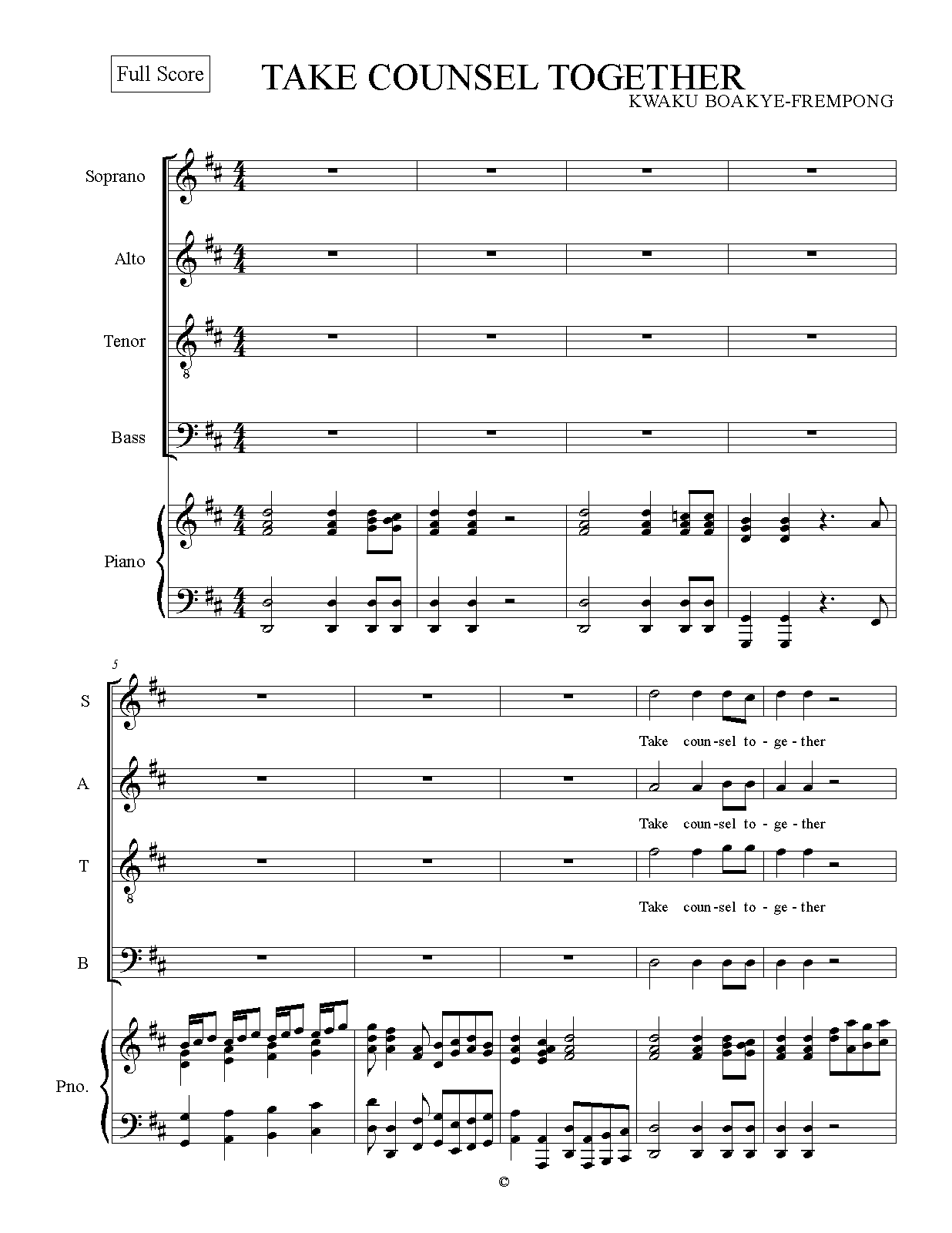 Full Score

TAKE COUNSEL TOGETHER

KWAKU BOAKYE-FREMPONG

Soprano

Alto

Tenor

Bass

Piano

5

S

Take coun-sel to-ge-ther

A

Take coun-sel to-ge-ther

T

Take coun-sel to-ge-ther

B

Pno.

©